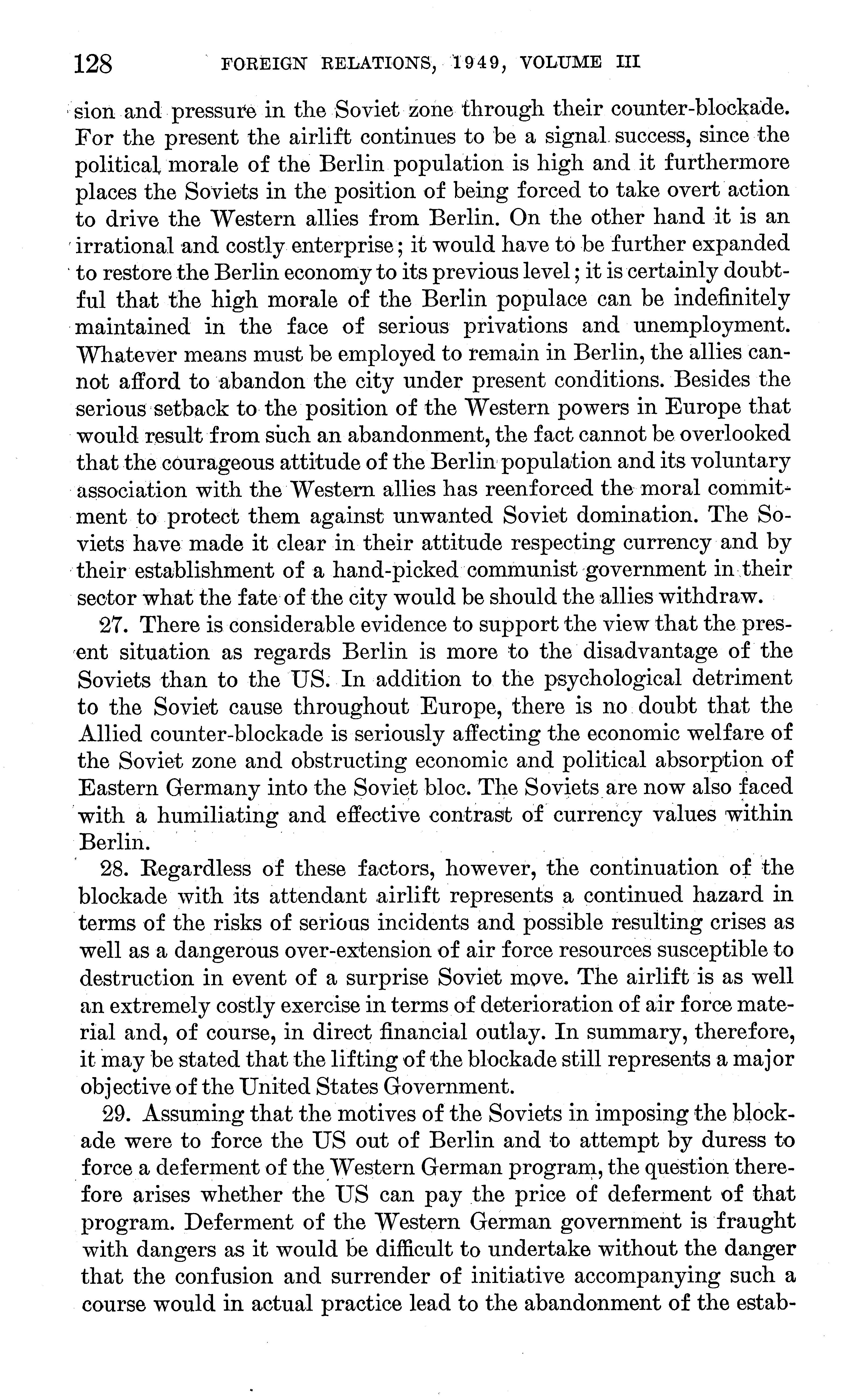 128 FOREIGN RELATIONS, 1949, VOLUME III

sion and pressure in the Soviet zone through their counter-blockade. For the present the airlift continues to be a signal success, since the political morale of the Berlin population is high and it furthermore places the Soviets in the position of being forced to take overt action to drive the Western allies from Berlin. On the other hand it is an irrational and costly enterprise; it would have to be further expanded to restore the Berlin economy to its previous level; it is certainly doubtful that the high morale of the Berlin populace can be indefinitely maintained in the face of serious privations and unemployment. Whatever means must be employed to remain in Berlin, the allies cannot afford to abandon the city under present conditions. Besides the serious setback to the position of the Western powers in Europe that would result from such an abandonment, the fact cannot be overlooked that the courageous attitude of the Berlin population and its voluntary association with the Western allies has reenforced the moral commitment to protect them against unwanted Soviet domination. The Soviets have made it clear in their attitude respecting currency and by their establishment of a hand-picked communist government in their sector what the fate of the city would be should the allies withdraw.

27. There is considerable evidence to support the view that the present situation as regards Berlin is more to the disadvantage of the Soviets than to the US. In addition to the psychological detriment to the Soviet cause throughout Europe, there is no doubt that the Allied counter-blockade is seriously affecting the economic welfare of the Soviet zone and obstructing economic and political absorption of Eastern Germany into the Soviet bloc. The Soviets are now also faced with a humiliating and effective contrast of currency values within Berlin.

28. Regardless of these factors, however, the continuation of the blockade with its attendant airlift represents a continued hazard in terms of the risks of serious incidents and possible resulting crises as well as a dangerous over-extension of air force resources susceptible to destruction in event of a surprise Soviet move. The airlift is as well an extremely costly exercise in terms of deterioration of air force material and, of course, in direct financial outlay. In summary, therefore, it may be stated that the lifting of the blockade still represents a major objective of the United States Government.

29. Assuming that the motives of the Soviets in imposing the blockade were to force the US out of Berlin and to attempt by duress to force a deferment of the Western German program, the question therefore arises whether the US can pay the price of deferment of that program. Deferment of the Western German government is fraught with dangers as it would be difficult to undertake without the danger that the confusion and surrender of initiative accompanying such a course would in actual practice lead to the abandonment of the estab-